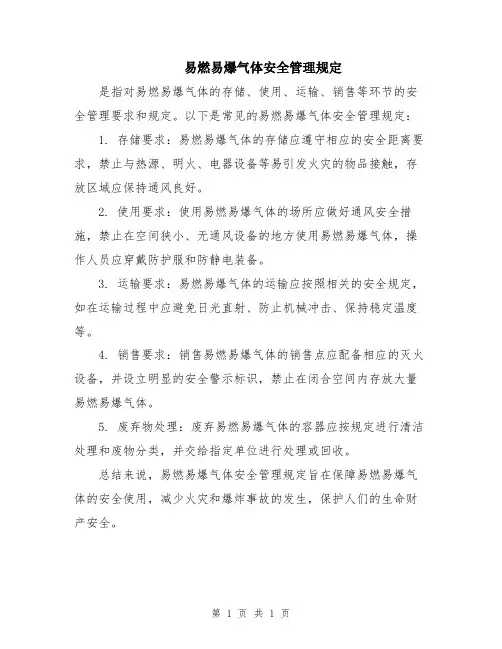 易燃易爆气体安全管理规定

是指对易燃易爆气体的存储、使用、运输、销售等环节的安全管理要求和规定。以下是常见的易燃易爆气体安全管理规定：

1. 存储要求：易燃易爆气体的存储应遵守相应的安全距离要求，禁止与热源、明火、电器设备等易引发火灾的物品接触，存放区域应保持通风良好。

2. 使用要求：使用易燃易爆气体的场所应做好通风安全措施，禁止在空间狭小、无通风设备的地方使用易燃易爆气体，操作人员应穿戴防护服和防静电装备。

3. 运输要求：易燃易爆气体的运输应按照相关的安全规定，如在运输过程中应避免日光直射、防止机械冲击、保持稳定温度等。

4. 销售要求：销售易燃易爆气体的销售点应配备相应的灭火设备，并设立明显的安全警示标识，禁止在闭合空间内存放大量易燃易爆气体。

5. 废弃物处理：废弃易燃易爆气体的容器应按规定进行清洁处理和废物分类，并交给指定单位进行处理或回收。

总结来说，易燃易爆气体安全管理规定旨在保障易燃易爆气体的安全使用，减少火灾和爆炸事故的发生，保护人们的生命财产安全。

第 1 页 共 1 页